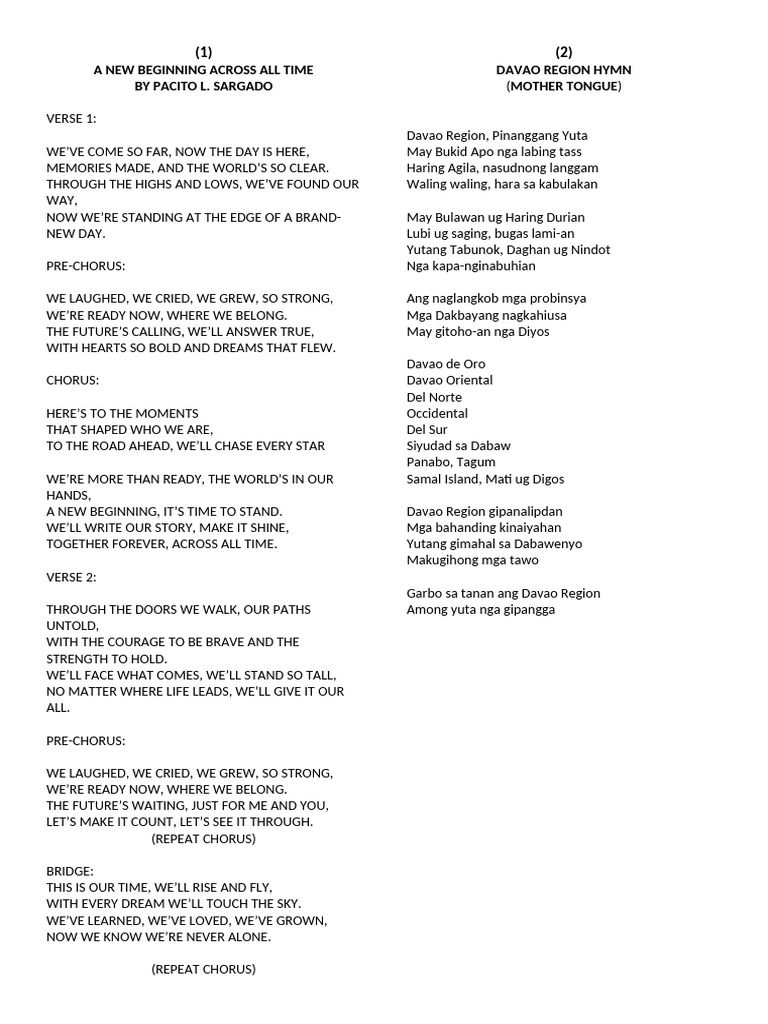 (1)
A NEW BEGINNING ACROSS ALL TIME
BY PACITO L. SARGADO

VERSE 1:

WE'VE COME SO FAR, NOW THE DAY IS HERE,
MEMORIES MADE, AND THE WORLD'S SO CLEAR.
THROUGH THE HIGHS AND LOWS, WE'VE FOUND OUR WAY,
NOW WE'RE STANDING AT THE EDGE OF A BRAND-NEW DAY.

PRE-CHORUS:

WE LAUGHED, WE CRIED, WE GREW, SO STRONG,
WE'RE READY NOW, WHERE WE BELONG.
THE FUTURE'S CALLING, WE'LL ANSWER TRUE,
WITH HEARTS SO BOLD AND DREAMS THAT FLEW.

CHORUS:

HERE'S TO THE MOMENTS
THAT SHAPED WHO WE ARE,
TO THE ROAD AHEAD, WE'LL CHASE EVERY STAR

WE'RE MORE THAN READY, THE WORLD'S IN OUR HANDS,
A NEW BEGINNING, IT'S TIME TO STAND.
WE'LL WRITE OUR STORY, MAKE IT SHINE,
TOGETHER FOREVER, ACROSS ALL TIME.

VERSE 2:

THROUGH THE DOORS WE WALK, OUR PATHS UNTOLD,
WITH THE COURAGE TO BE BRAVE AND THE STRENGTH TO HOLD.
WE'LL FACE WHAT COMES, WE'LL STAND SO TALL,
NO MATTER WHERE LIFE LEADS, WE'LL GIVE IT OUR ALL.

PRE-CHORUS:

WE LAUGHED, WE CRIED, WE GREW, SO STRONG,
WE'RE READY NOW, WHERE WE BELONG.
THE FUTURE'S WAITING, JUST FOR ME AND YOU,
LET'S MAKE IT COUNT, LET'S SEE IT THROUGH.
(REPEAT CHORUS)

BRIDGE:
THIS IS OUR TIME, WE'LL RISE AND FLY,
WITH EVERY DREAM WE'LL TOUCH THE SKY.
WE'VE LEARNED, WE'VE LOVED, WE'VE GROWN,
NOW WE KNOW WE'RE NEVER ALONE.

(REPEAT CHORUS)

(2)
DAVAO REGION HYMN
(MOTHER TONGUE)

Davao Region, Pinanggang Yuta
May Bukid Apo nga labing tass
Haring Agila, nasudnong langgam
Waling waling, hara sa kabulakan

May Bulawan ug Haring Durian
Lubi ug saging, bugas lami-an
Yutang Tabunok, Daghan ug Nindot
Nga kapa-nginabuhian

Ang naglangkob mga probinsya
Mga Dakbayang nagkahiusa
May gitoho-an nga Diyos

Davao de Oro
Davao Oriental
Del Norte
Occidental
Del Sur
Siyudad sa Dabaw
Panabo, Tagum
Samal Island, Mati ug Digos

Davao Region gipanalipdan
Mga bahanding kinaiyahan
Yutang gimahal sa Dabawenyo
Makugihong mga tawo

Garbo sa tanan ang Davao Region
Among yuta nga gipangga